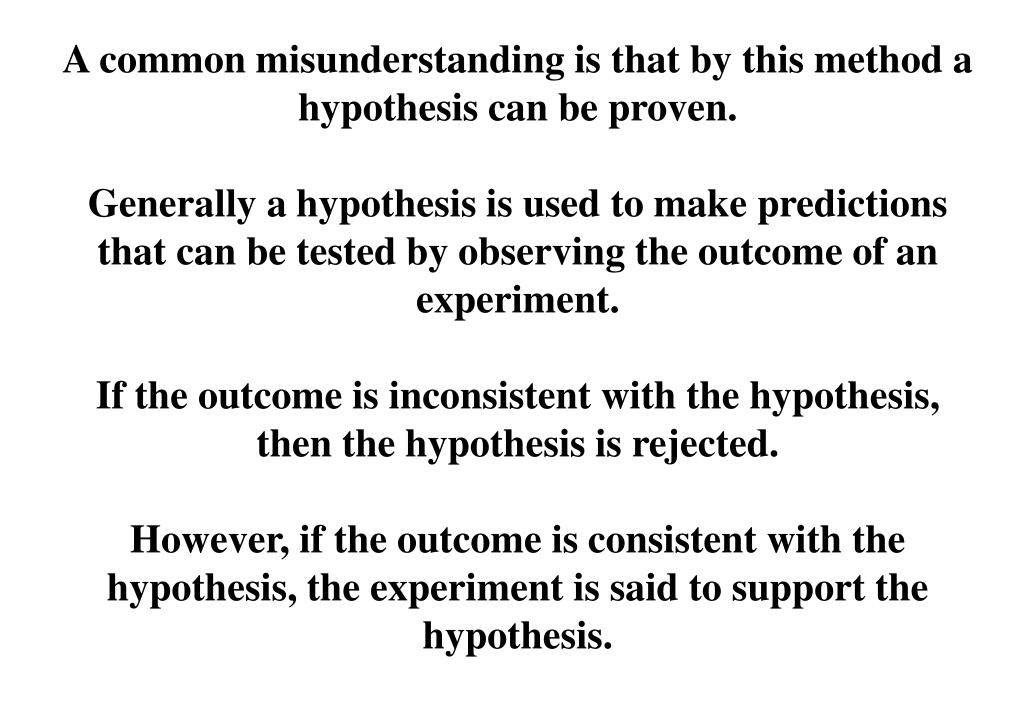 A common misunderstanding is that by this method a hypothesis can be proven.

Generally a hypothesis is used to make predictions that can be tested by observing the outcome of an experiment.

If the outcome is inconsistent with the hypothesis, then the hypothesis is rejected.

However, if the outcome is consistent with the hypothesis, the experiment is said to support the hypothesis.